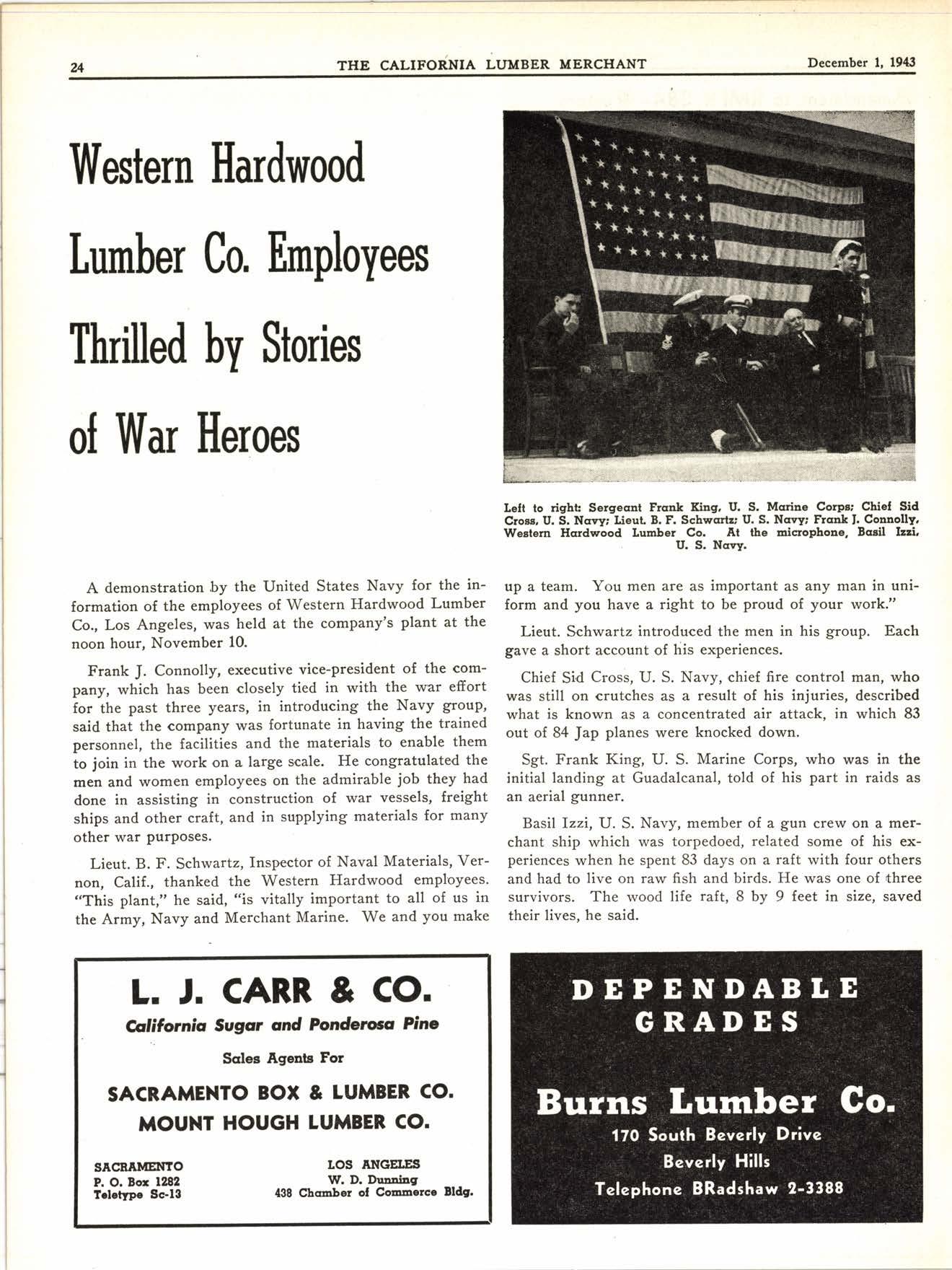 24 THE CALIFORNIA LUMBER MERCHANT December 1, 1943

Western Hardwood Lumber Co. Employees Thrilled by Stories of War Heroes

Left to right: Sergeant Frank King, U. S. Marine Corps; Chief Sid Cross, U. S. Navy; Lieut. B. F. Schwartz; U. S. Navy; Frank J. Connolly, Western Hardwood Lumber Co. At the microphone, Basil Izzi, U. S. Navy.

A demonstration by the United States Navy for the information of the employees of Western Hardwood Lumber Co., Los Angeles, was held at the company's plant at the noon hour, November 10.

Frank J. Connolly, executive vice-president of the company, which has been closely tied in with the war effort for the past three years, in introducing the Navy group, said that the company was fortunate in having the trained personnel, the facilities and the materials to enable them to join in the work on a large scale. He congratulated the men and women employees on the admirable job they had done in assisting in construction of war vessels, freight ships and other craft, and in supplying materials for many other war purposes.

Lieut. B. F. Schwartz, Inspector of Naval Materials, Vernon, Calif., thanked the Western Hardwood employees. "This plant," he said, "is vitally important to all of us in the Army, Navy and Merchant Marine. We and you make up a team. You men are as important as any man in uniform and you have a right to be proud of your work."

Lieut. Schwartz introduced the men in his group. Each gave a short account of his experiences.

Chief Sid Cross, U. S. Navy, chief fire control man, who was still on crutches as a result of his injuries, described what is known as a concentrated air attack, in which 83 out of 84 Jap planes were knocked down.

Sgt. Frank King, U. S. Marine Corps, who was in the initial landing at Guadalcanal, told of his part in raids as an aerial gunner.

Basil Izzi, U. S. Navy, member of a gun crew on a merchant ship which was torpedoed, related some of his experiences when he spent 83 days on a raft with four others and had to live on raw fish and birds. He was one of three survivors. The wood life raft, 8 by 9 feet in size, saved their lives, he said.

L. J. CARR & CO.
California Sugar and Ponderosa Pine
Sales Agents For
SACRAMENTO BOX & LUMBER CO.
MOUNT HOUGH LUMBER CO.
SACRAMENTO
P. O. Box 1282
Teletype Sc-13
LOS ANGELES
W. D. Dunning
438 Chamber of Commerce Bldg.

DEPENDABLE GRADES
Burns Lumber Co.
170 South Beverly Drive
Beverly Hills
Telephone BRadshaw 2-3388